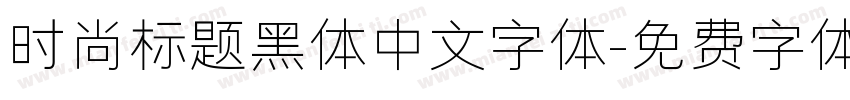 时尚标题黑体中文字体-免费字体